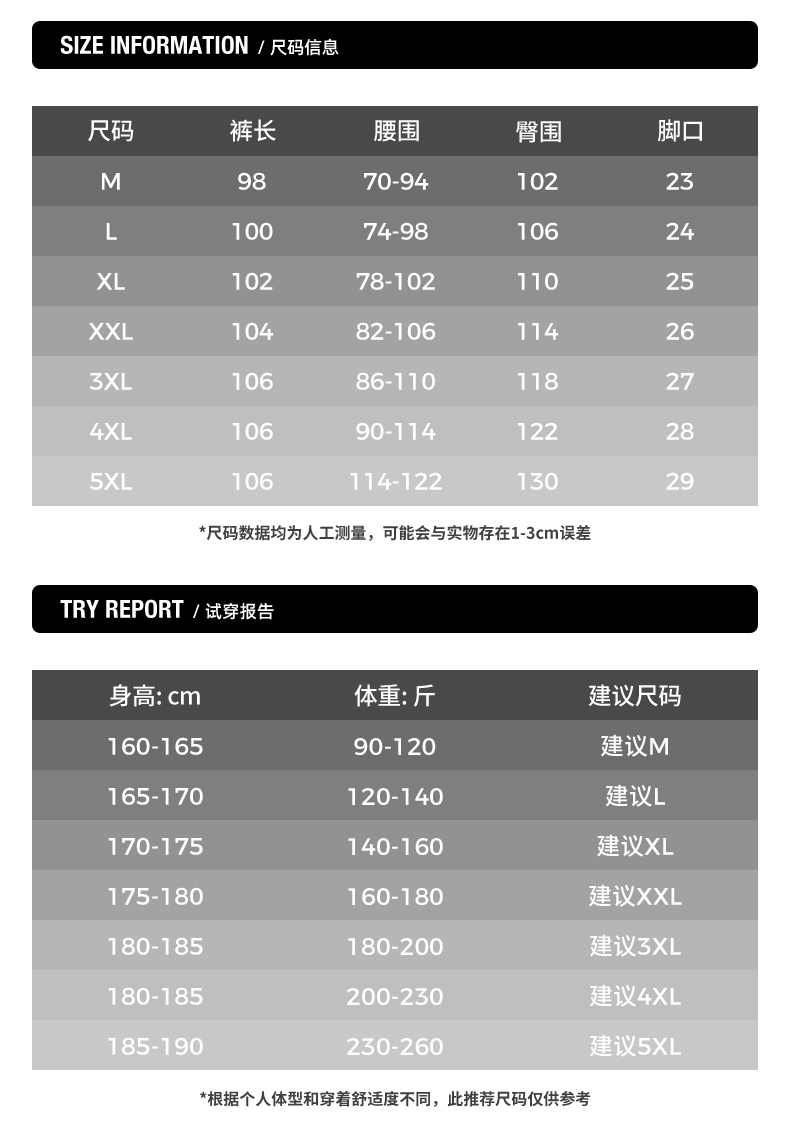 SIZE INFORMATION / 尺码信息

| 尺码 | 裤长 | 腰围 | 臀围 | 脚口 |
|---|---|---|---|---|
| M | 98 | 70-94 | 102 | 23 |
| L | 100 | 74-98 | 106 | 24 |
| XL | 102 | 78-102 | 110 | 25 |
| XXL | 104 | 82-106 | 114 | 26 |
| 3XL | 106 | 86-110 | 118 | 27 |
| 4XL | 106 | 90-114 | 122 | 28 |
| 5XL | 106 | 114-122 | 130 | 29 |

*尺码数据均为人工测量，可能会与实物存在1-3cm误差

TRY REPORT / 试穿报告

| 身高: cm | 体重: 斤 | 建议尺码 |
|---|---|---|
| 160-165 | 90-120 | 建议M |
| 165-170 | 120-140 | 建议L |
| 170-175 | 140-160 | 建议XL |
| 175-180 | 160-180 | 建议XXL |
| 180-185 | 180-200 | 建议3XL |
| 180-185 | 200-230 | 建议4XL |
| 185-190 | 230-260 | 建议5XL |

*根据个人体型和穿着舒适度不同，此推荐尺码仅供参考